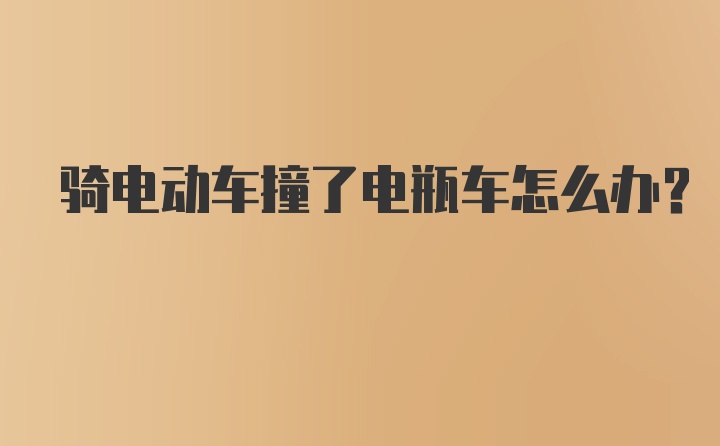 骑电动车撞了电瓶车怎么办?